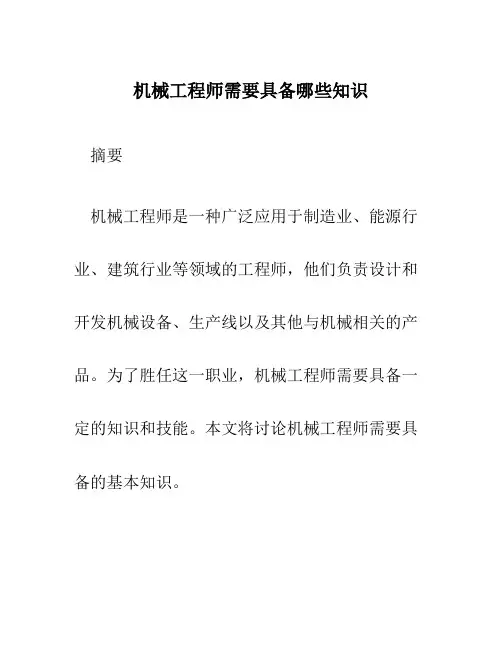 机械工程师需要具备哪些知识

摘要

机械工程师是一种广泛应用于制造业、能源行业、建筑行业等领域的工程师，他们负责设计和开发机械设备、生产线以及其他与机械相关的产品。为了胜任这一职业，机械工程师需要具备一定的知识和技能。本文将讨论机械工程师需要具备的基本知识。